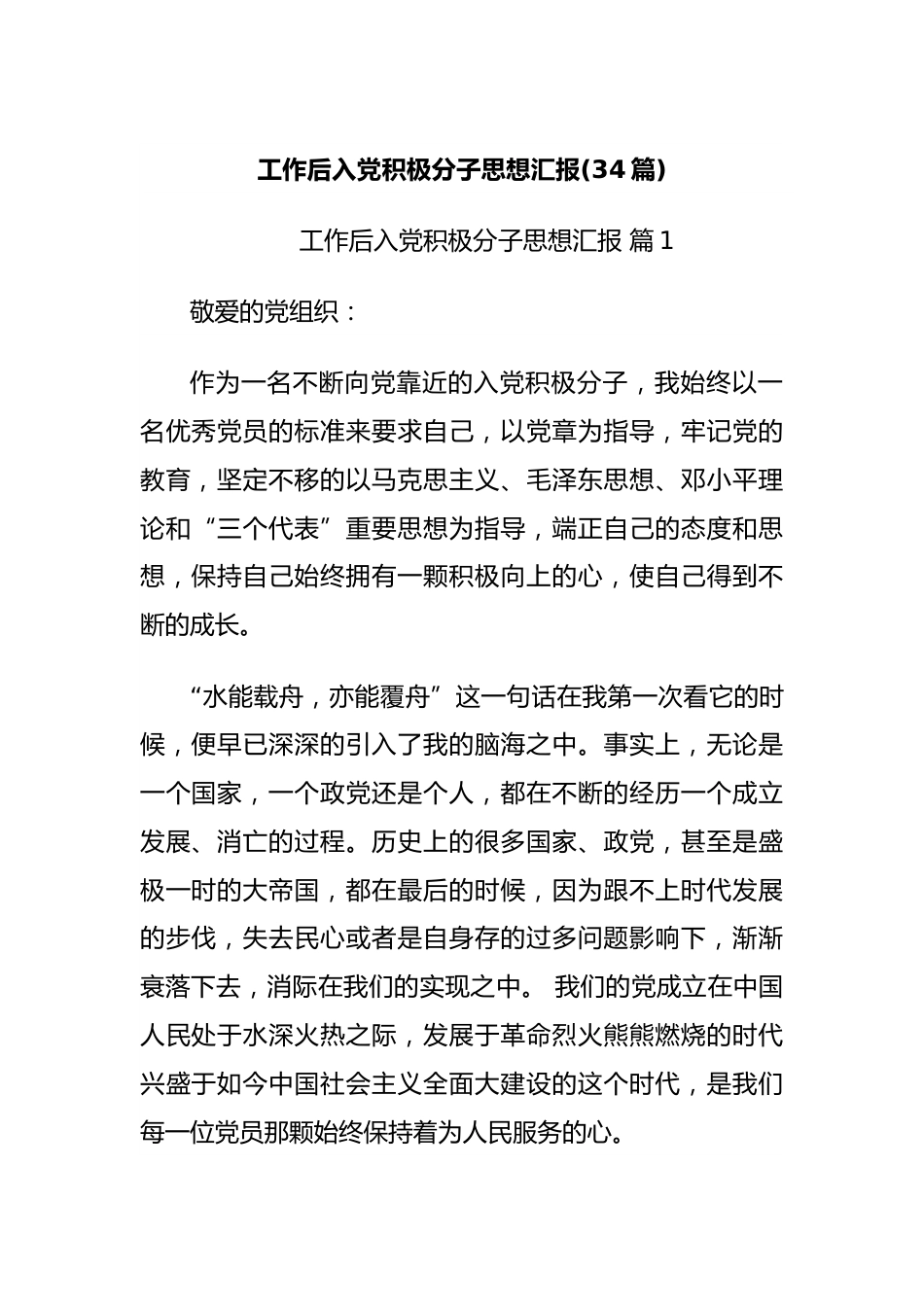 工作后入党积极分子思想汇报(34篇)

工作后入党积极分子思想汇报 篇1

敬爱的党组织：

作为一名不断向党靠近的入党积极分子，我始终以一名优秀党员的标准来要求自己，以党章为指导，牢记党的教育，坚定不移的以马克思主义、毛泽东思想、邓小平理论和“三个代表”重要思想为指导，端正自己的态度和思想，保持自己始终拥有一颗积极向上的心，使自己得到不断的成长。

“水能载舟，亦能覆舟”这一句话在我第一次看它的时候，便早已深深的引入了我的脑海之中。事实上，无论是一个国家，一个政党还是个人，都在不断的经历一个成立发展、消亡的过程。历史上的很多国家、政党，甚至是盛极一时的大帝国，都在最后的时候，因为跟不上时代发展的步伐，失去民心或者是自身存的过多问题影响下，渐渐衰落下去，消际在我们的实现之中。 我们的党成立在中国人民处于水深火热之际，发展于革命烈火熊熊燃烧的时代兴盛于如今中国社会主义全面大建设的这个时代，是我们每一位党员那颗始终保持着为人民服务的心。